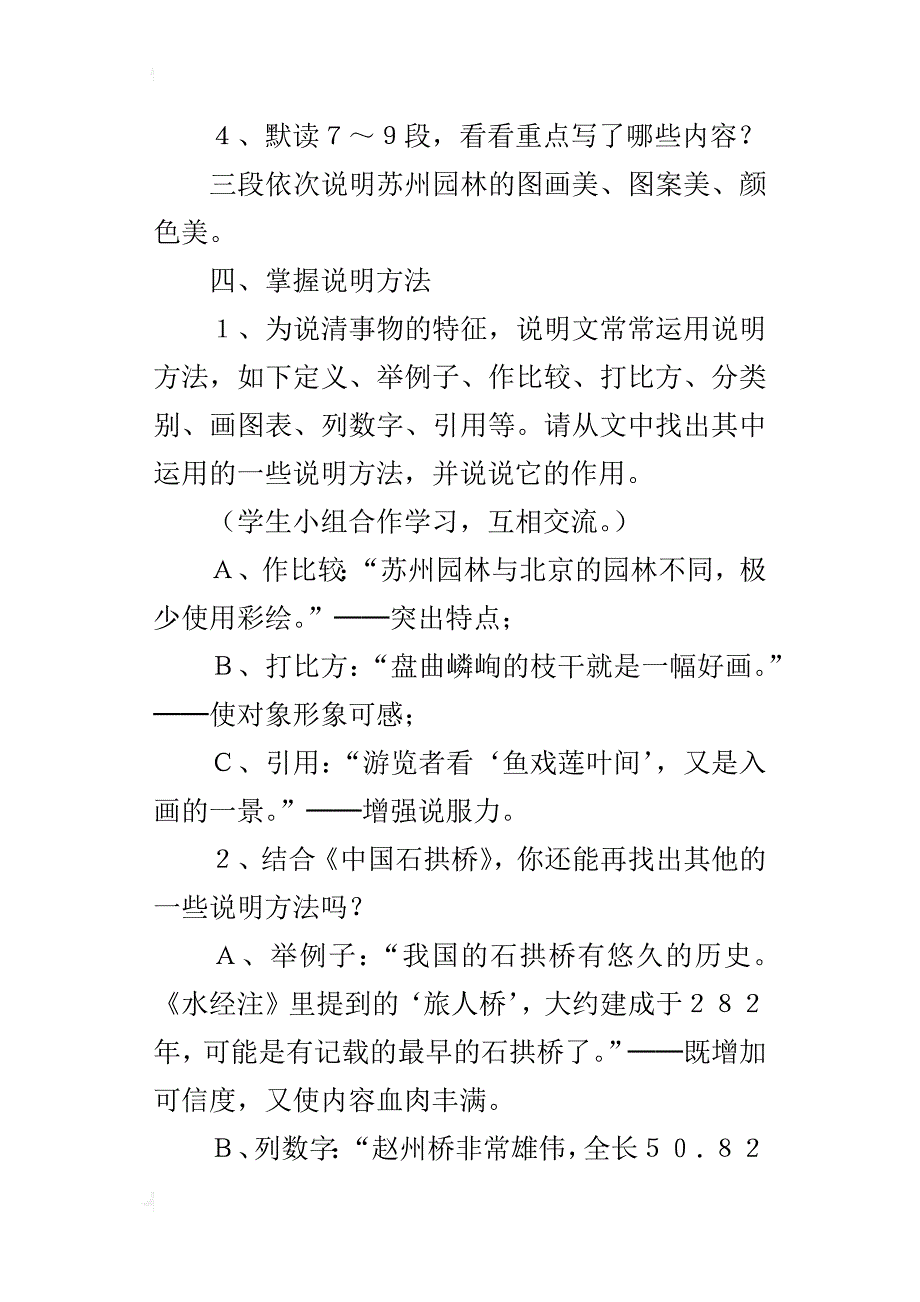 ４、默读７～９段，看看重点写了哪些内容？

三段依次说明苏州园林的图画美、图案美、颜色美。

四、掌握说明方法

１、为说清事物的特征，说明文常常运用说明方法，如下定义、举例子、作比较、打比方、分类别、画图表、列数字、引用等。请从文中找出其中运用的一些说明方法，并说说它的作用。

（学生小组合作学习，互相交流。）

Ａ、作比较：“苏州园林与北京的园林不同，极少使用彩绘。”——突出特点；

Ｂ、打比方：“盘曲嶙峋的枝干就是一幅好画。”——使对象形象可感；

Ｃ、引用：“游览者看‘鱼戏莲叶间’，又是入画的一景。”——增强说服力。

２、结合《中国石拱桥》，你还能再找出其他的一些说明方法吗？

Ａ、举例子：“我国的石拱桥有悠久的历史。《水经注》里提到的‘旅人桥’，大约建成于２８２年，可能是有记载的最早的石拱桥了。”——既增加可信度，又使内容血肉丰满。

Ｂ、列数字：“赵州桥非常雄伟，全长５０．８２